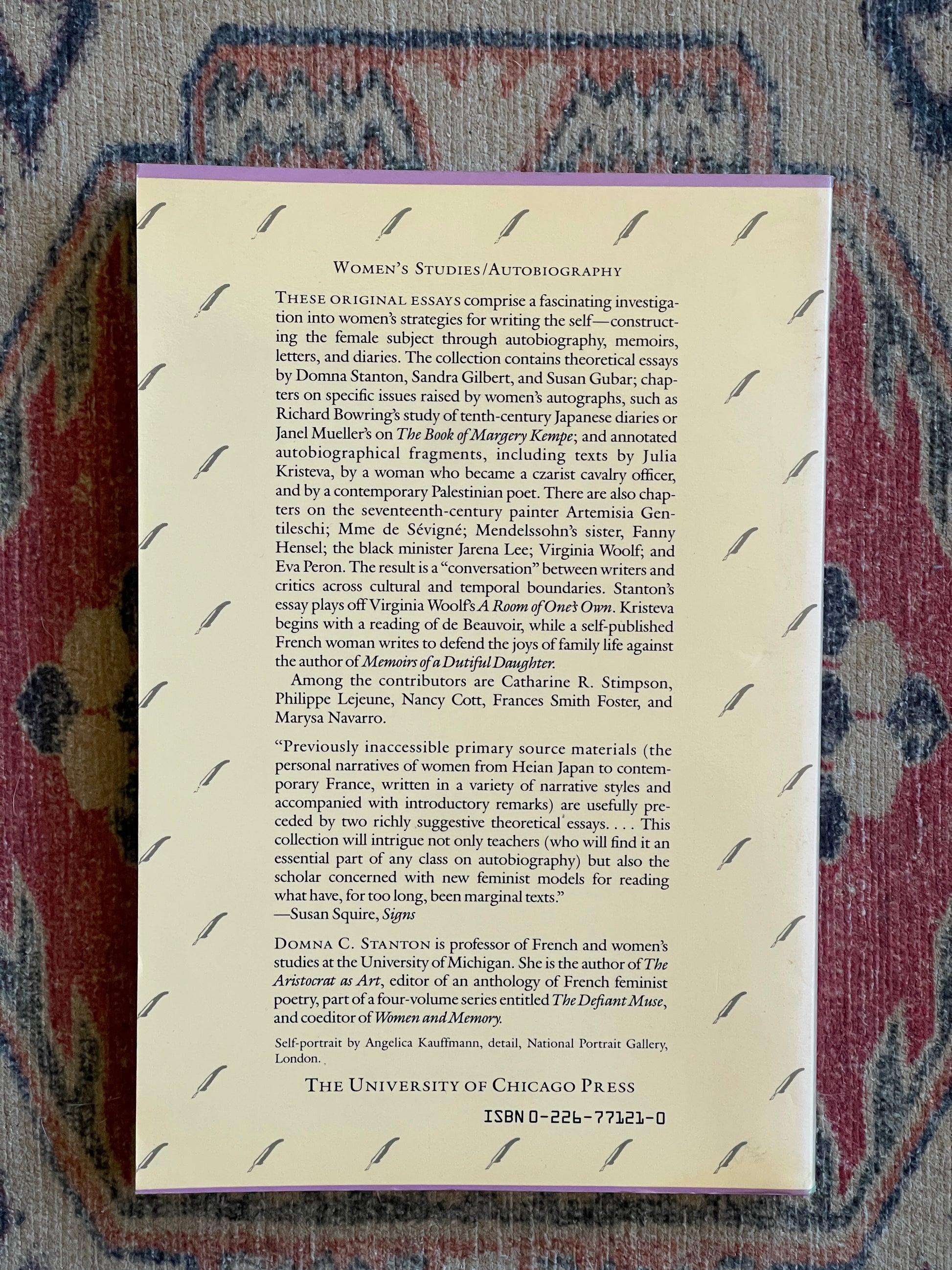 WOMEN'S STUDIES/AUTOBIOGRAPHY

THESE ORIGINAL ESSAYS comprise a fascinating investigation into women's strategies for writing the self—constructing the female subject through autobiography, memoirs, letters, and diaries. The collection contains theoretical essays by Domna Stanton, Sandra Gilbert, and Susan Gubar; chapters on specific issues raised by women's autographs, such as Richard Bowring's study of tenth-century Japanese diaries or Janel Mueller's on The Book of Margery Kempe; and annotated autobiographical fragments, including texts by Julia Kristeva, by a woman who became a czarist cavalry officer, and by a contemporary Palestinian poet. There are also chapters on the seventeenth-century painter Artemisia Gentileschi; Mme de Sévigné; Mendelssohn's sister, Fanny Hensel; the black minister Jarena Lee; Virginia Woolf; and Eva Peron. The result is a "conversation" between writers and critics across cultural and temporal boundaries. Stanton's essay plays off Virginia Woolf's A Room of One's Own. Kristeva begins with a reading of de Beauvoir, while a self-published French woman writes to defend the joys of family life against the author of Memoirs of a Dutiful Daughter.

Among the contributors are Catharine R. Stimpson, Philippe Lejeune, Nancy Cott, Frances Smith Foster, and Marysa Navarro.

"Previously inaccessible primary source materials (the personal narratives of women from Heian Japan to contemporary France, written in a variety of narrative styles and accompanied with introductory remarks) are usefully preceded by two richly suggestive theoretical essays. . . . This collection will intrigue not only teachers (who will find it an essential part of any class on autobiography) but also the scholar concerned with new feminist models for reading what have, for too long, been marginal texts."
—Susan Squire, Signs

DOMNA C. STANTON is professor of French and women's studies at the University of Michigan. She is the author of The Aristocrat as Art, editor of an anthology of French feminist poetry, part of a four-volume series entitled The Defiant Muse, and coeditor of Women and Memory.

Self-portrait by Angelica Kauffmann, detail, National Portrait Gallery, London.

THE UNIVERSITY OF CHICAGO PRESS

ISBN 0-226-77121-0